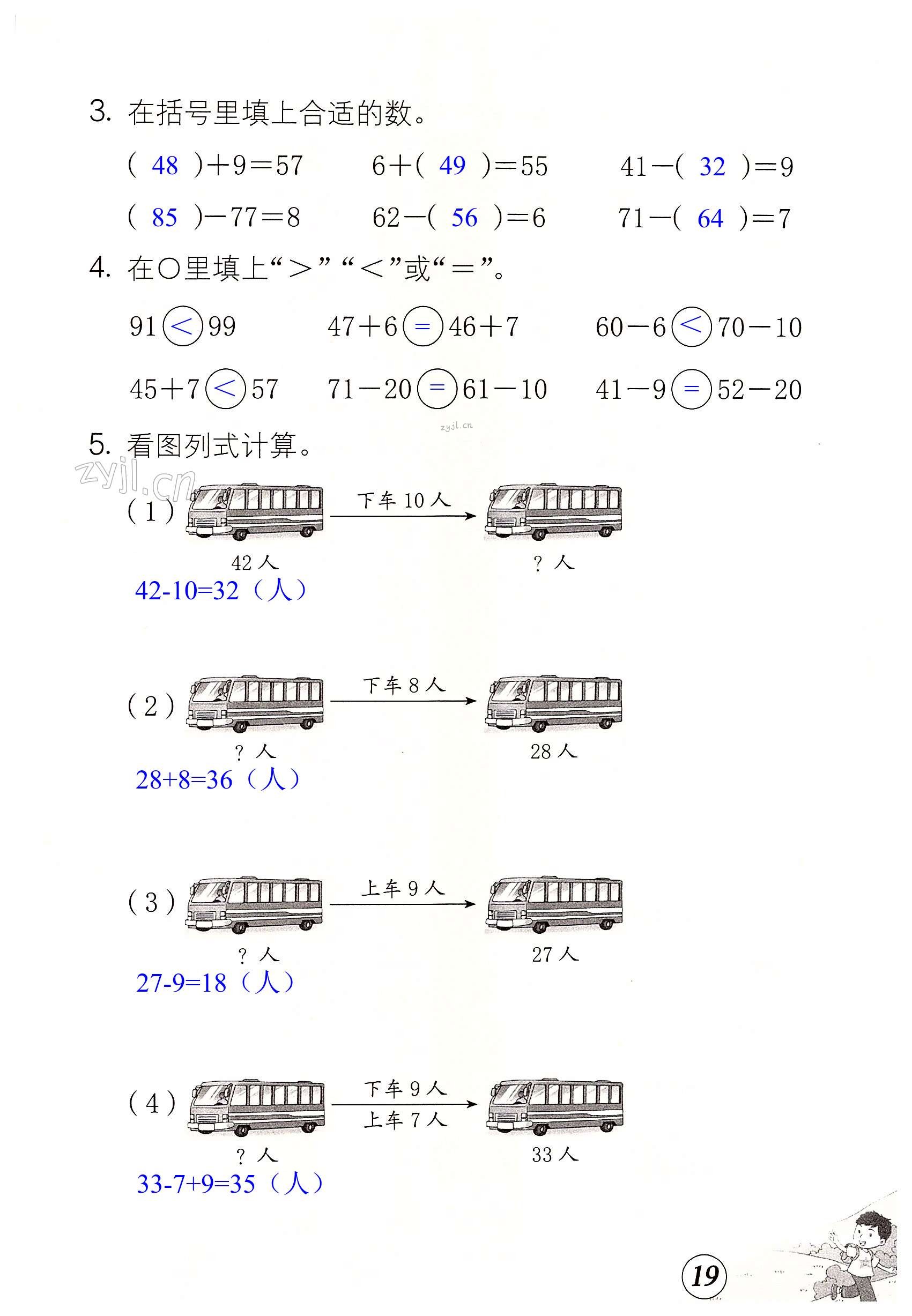 3. 在括号里填上合适的数。

( 48 )+9=57　　6+( 49 )=55　　41−( 32 )=9

( 85 )−77=8　　62−( 56 )=6　　71−( 64 )=7

4. 在○里填上“>”“<”或“=”。

91 < 99　　47+6 = 46+7　　60−6 < 70−10

45+7 < 57　　71−20 = 61−10　　41−9 = 52−20

zyjl.cn

5. 看图列式计算。

zyjl.cn

(1) 下车 10 人

42 人　　? 人

42-10=32（人）

(2) 下车 8 人

? 人　　28 人

28+8=36（人）

(3) 上车 9 人

? 人　　27 人

27-9=18（人）

(4) 下车 9 人
上车 7 人

? 人　　33 人

33-7+9=35（人）

19